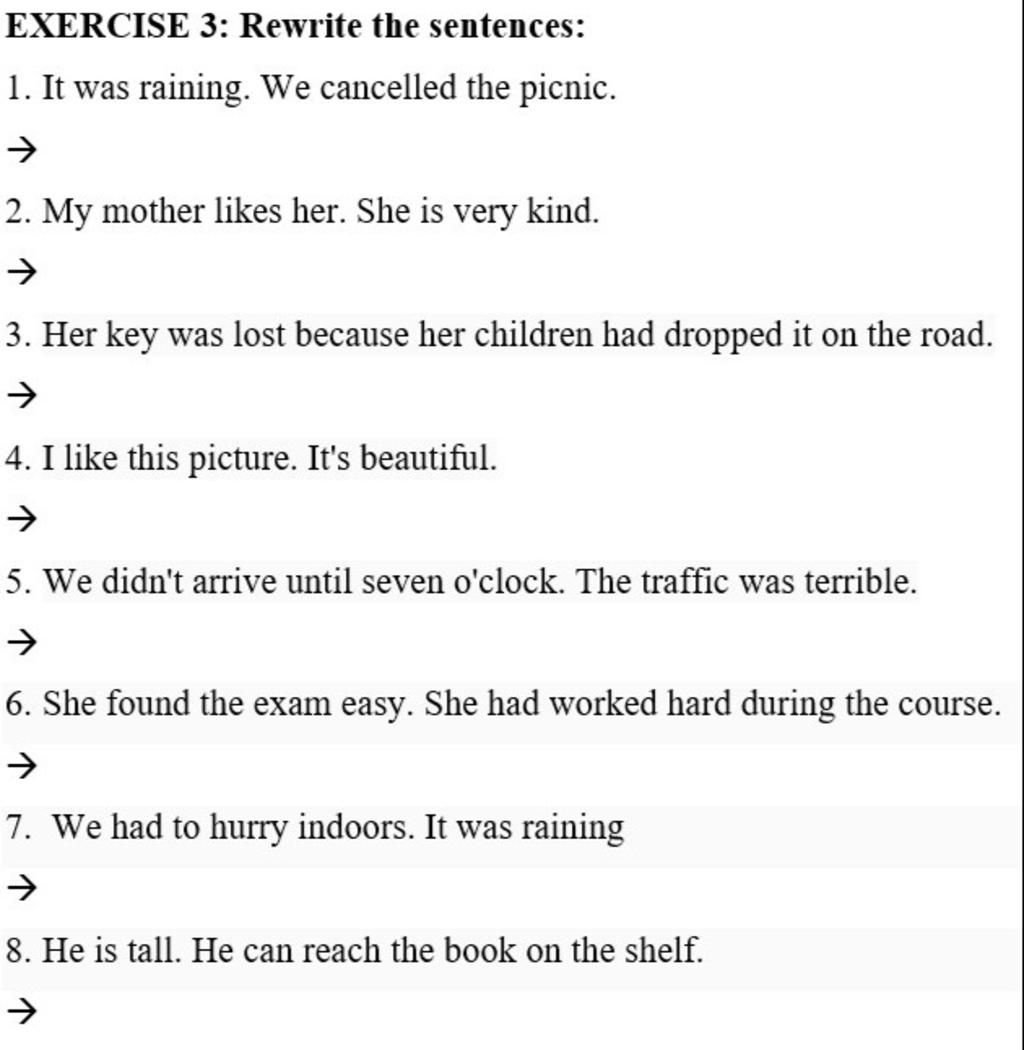 EXERCISE 3: Rewrite the sentences:

1. It was raining. We cancelled the picnic.

→

2. My mother likes her. She is very kind.

→

3. Her key was lost because her children had dropped it on the road.

→

4. I like this picture. It's beautiful.

→

5. We didn't arrive until seven o'clock. The traffic was terrible.

→

6. She found the exam easy. She had worked hard during the course.

→

7. We had to hurry indoors. It was raining

→

8. He is tall. He can reach the book on the shelf.

→